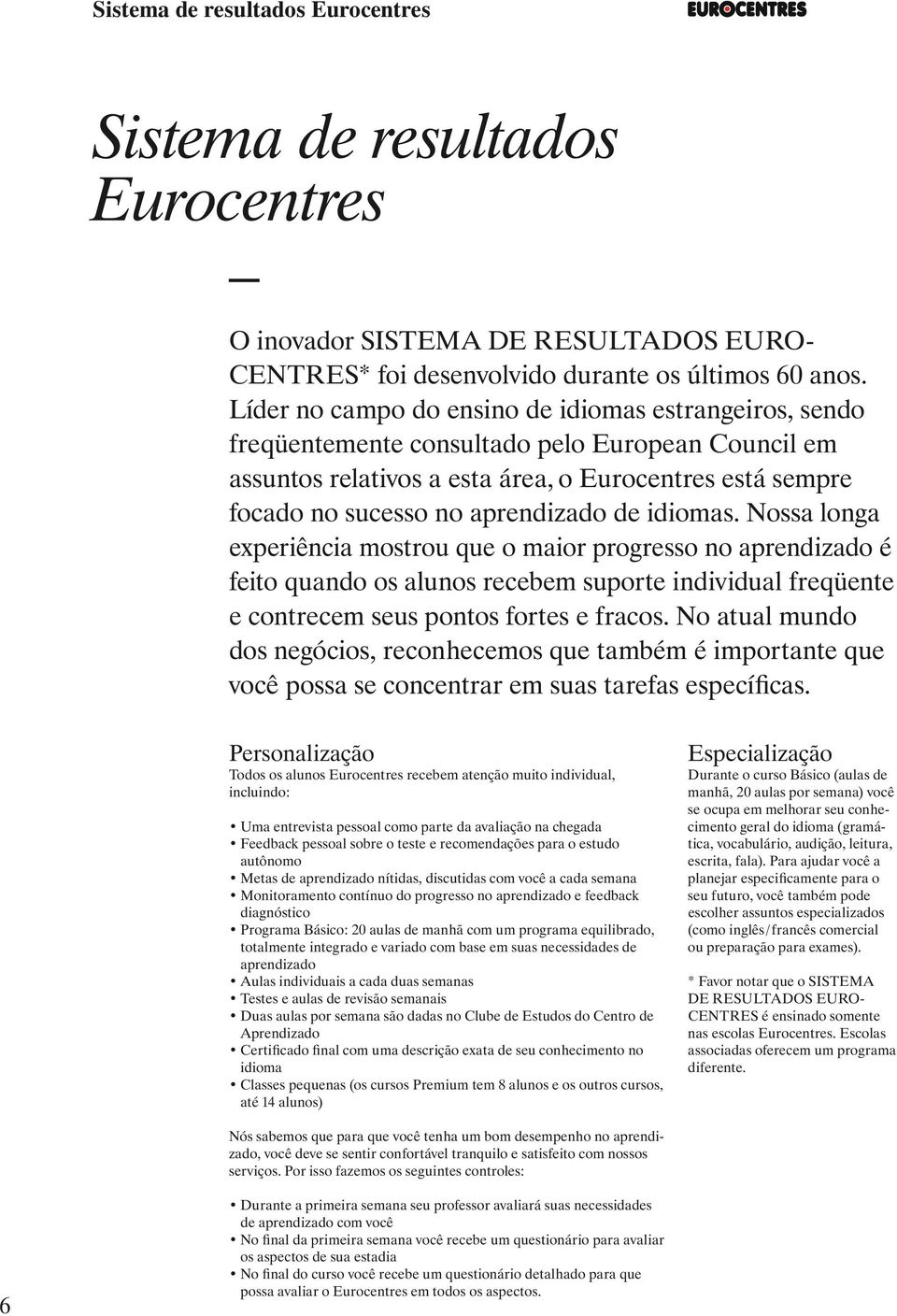 Sistema de resultados Eurocentres

EUROCENTRES

Sistema de resultados Eurocentres

—

O inovador SISTEMA DE RESULTADOS EUROCENTRES* foi desenvolvido durante os últimos 60 anos. Líder no campo do ensino de idiomas estrangeiros, sendo freqüentemente consultado pelo European Council em assuntos relativos a esta área, o Eurocentres está sempre focado no sucesso no aprendizado de idiomas. Nossa longa experiência mostrou que o maior progresso no aprendizado é feito quando os alunos recebem suporte individual freqüente e contrecem seus pontos fortes e fracos. No atual mundo dos negócios, reconhecemos que também é importante que você possa se concentrar em suas tarefas específicas.

Personalização

Todos os alunos Eurocentres recebem atenção muito individual, incluindo:

• Uma entrevista pessoal como parte da avaliação na chegada
• Feedback pessoal sobre o teste e recomendações para o estudo autônomo
• Metas de aprendizado nítidas, discutidas com você a cada semana
• Monitoramento contínuo do progresso no aprendizado e feedback diagnóstico
• Programa Básico: 20 aulas de manhã com um programa equilibrado, totalmente integrado e variado com base em suas necessidades de aprendizado
• Aulas individuais a cada duas semanas
• Testes e aulas de revisão semanais
• Duas aulas por semana são dadas no Clube de Estudos do Centro de Aprendizado
• Certificado final com uma descrição exata de seu conhecimento no idioma
• Classes pequenas (os cursos Premium tem 8 alunos e os outros cursos, até 14 alunos)

Nós sabemos que para que você tenha um bom desempenho no aprendizado, você deve se sentir confortável tranquilo e satisfeito com nossos serviços. Por isso fazemos os seguintes controles:

• Durante a primeira semana seu professor avaliará suas necessidades de aprendizado com você
• No final da primeira semana você recebe um questionário para avaliar os aspectos de sua estadia
• No final do curso você recebe um questionário detalhado para que possa avaliar o Eurocentres em todos os aspectos.

Especialização

Durante o curso Básico (aulas de manhã, 20 aulas por semana) você se ocupa em melhorar seu conhecimento geral do idioma (gramática, vocabulário, audição, leitura, escrita, fala). Para ajudar você a planejar especificamente para o seu futuro, você também pode escolher assuntos especializados (como inglês/francês comercial ou preparação para exames).

* Favor notar que o SISTEMA DE RESULTADOS EUROCENTRES é ensinado somente nas escolas Eurocentres. Escolas associadas oferecem um programa diferente.

6